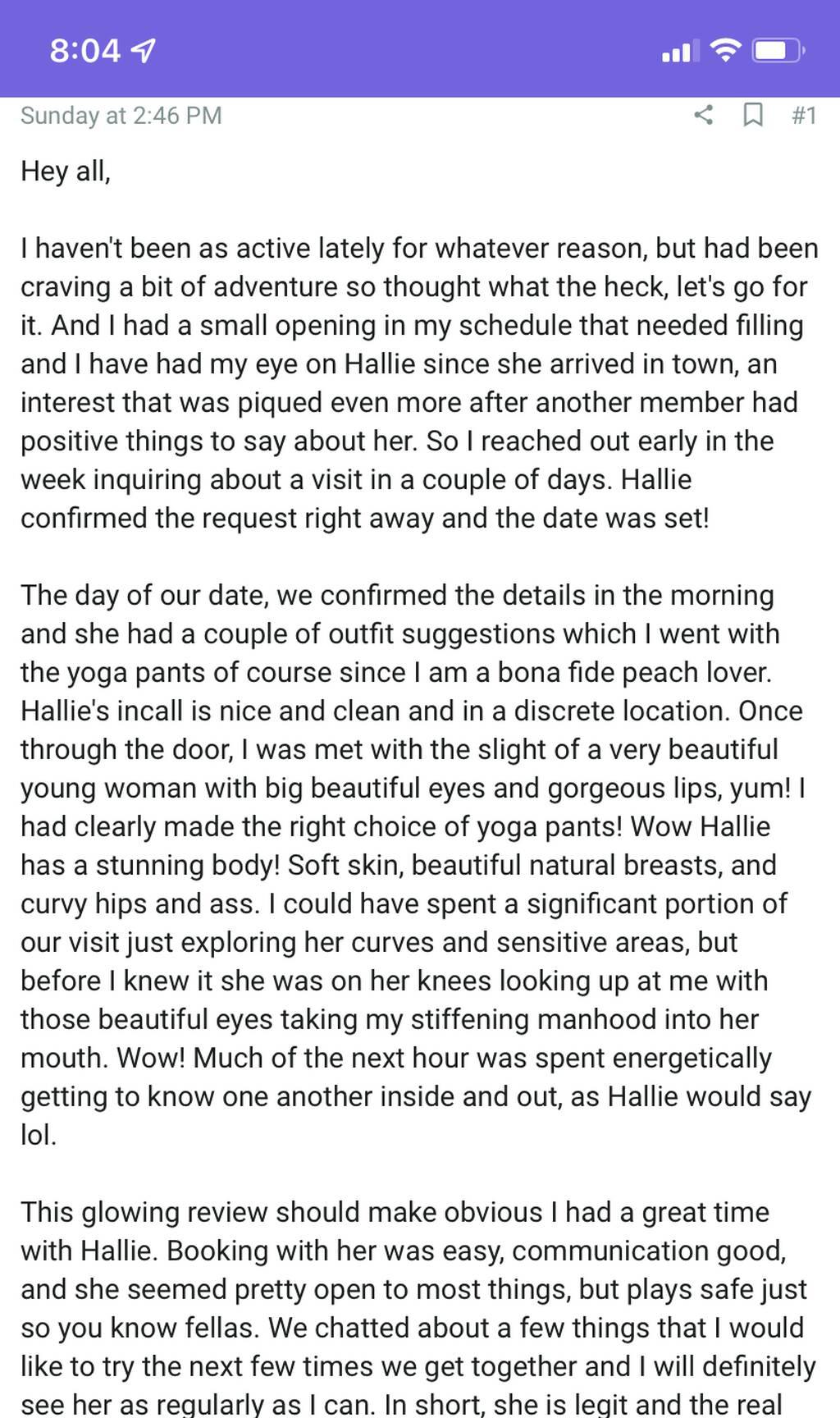 8:04

Sunday at 2:46 PM #1

Hey all,

I haven't been as active lately for whatever reason, but had been craving a bit of adventure so thought what the heck, let's go for it. And I had a small opening in my schedule that needed filling and I have had my eye on Hallie since she arrived in town, an interest that was piqued even more after another member had positive things to say about her. So I reached out early in the week inquiring about a visit in a couple of days. Hallie confirmed the request right away and the date was set!

The day of our date, we confirmed the details in the morning and she had a couple of outfit suggestions which I went with the yoga pants of course since I am a bona fide peach lover. Hallie's incall is nice and clean and in a discrete location. Once through the door, I was met with the slight of a very beautiful young woman with big beautiful eyes and gorgeous lips, yum! I had clearly made the right choice of yoga pants! Wow Hallie has a stunning body! Soft skin, beautiful natural breasts, and curvy hips and ass. I could have spent a significant portion of our visit just exploring her curves and sensitive areas, but before I knew it she was on her knees looking up at me with those beautiful eyes taking my stiffening manhood into her mouth. Wow! Much of the next hour was spent energetically getting to know one another inside and out, as Hallie would say lol.

This glowing review should make obvious I had a great time with Hallie. Booking with her was easy, communication good, and she seemed pretty open to most things, but plays safe just so you know fellas. We chatted about a few things that I would like to try the next few times we get together and I will definitely see her as regularly as I can. In short, she is legit and the real